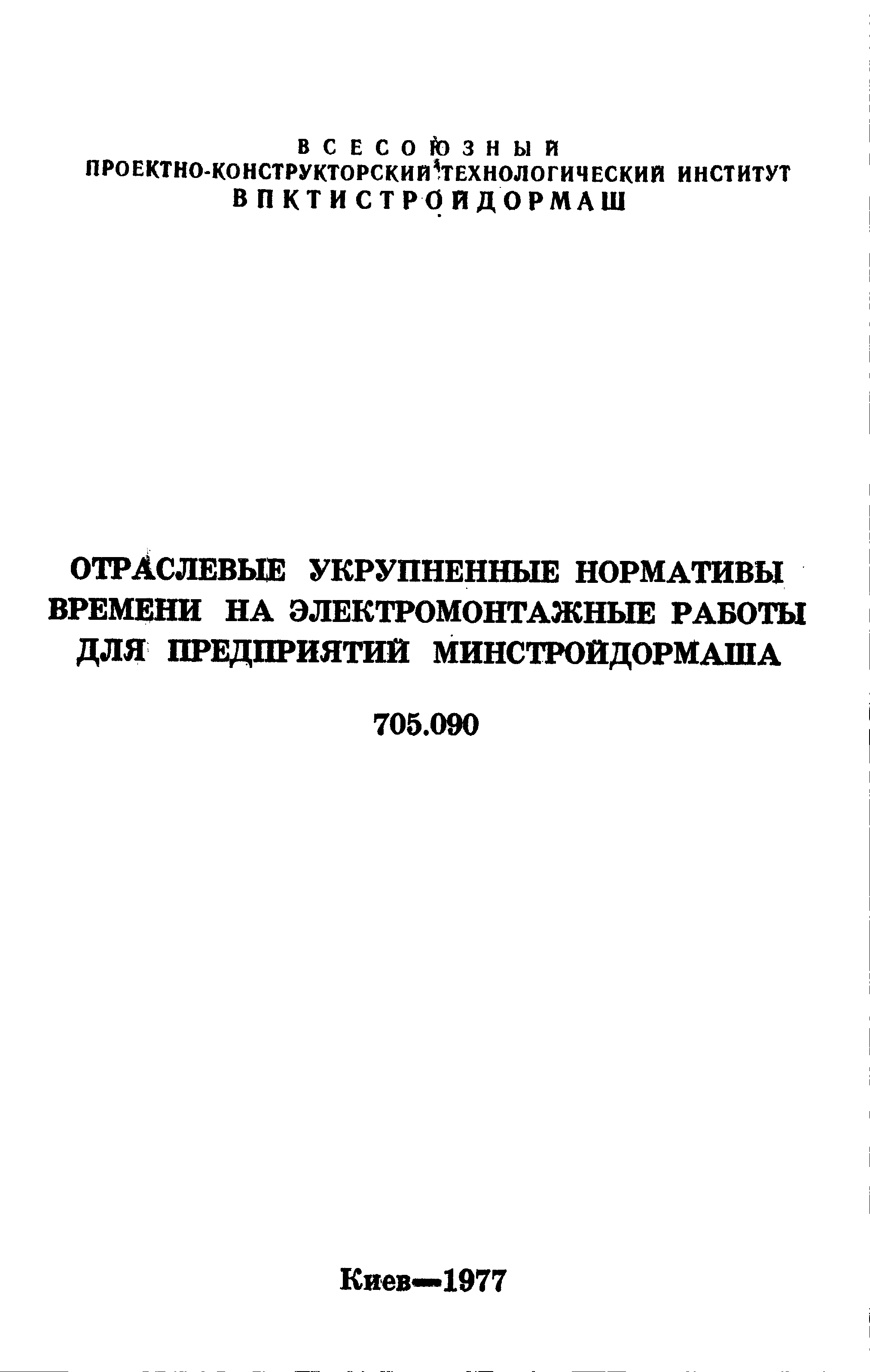 ВСЕСОЮЗНЫЙ
ПРОЕКТНО-КОНСТРУКТОРСКИЙ ТЕХНОЛОГИЧЕСКИЙ ИНСТИТУТ
ВПКТИСТРОЙДОРМАШ

ОТРАСЛЕВЫЕ УКРУПНЕННЫЕ НОРМАТИВЫ ВРЕМЕНИ НА ЭЛЕКТРОМОНТАЖНЫЕ РАБОТЫ ДЛЯ ПРЕДПРИЯТИЙ МИНСТРОЙДОРМАША

705.090

Киев—1977